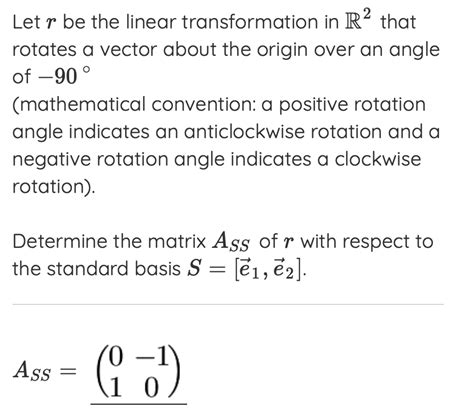 Let $r$ be the linear transformation in $\mathbb{R}^2$ that rotates a vector about the origin over an angle of $-90^\circ$
(mathematical convention: a positive rotation angle indicates an anticlockwise rotation and a negative rotation angle indicates a clockwise rotation).

Determine the matrix $A_{SS}$ of $r$ with respect to the standard basis $S = [\vec{e}_1, \vec{e}_2]$.

$A_{SS} = \begin{pmatrix} 0 & -1 \\ 1 & 0 \end{pmatrix}$